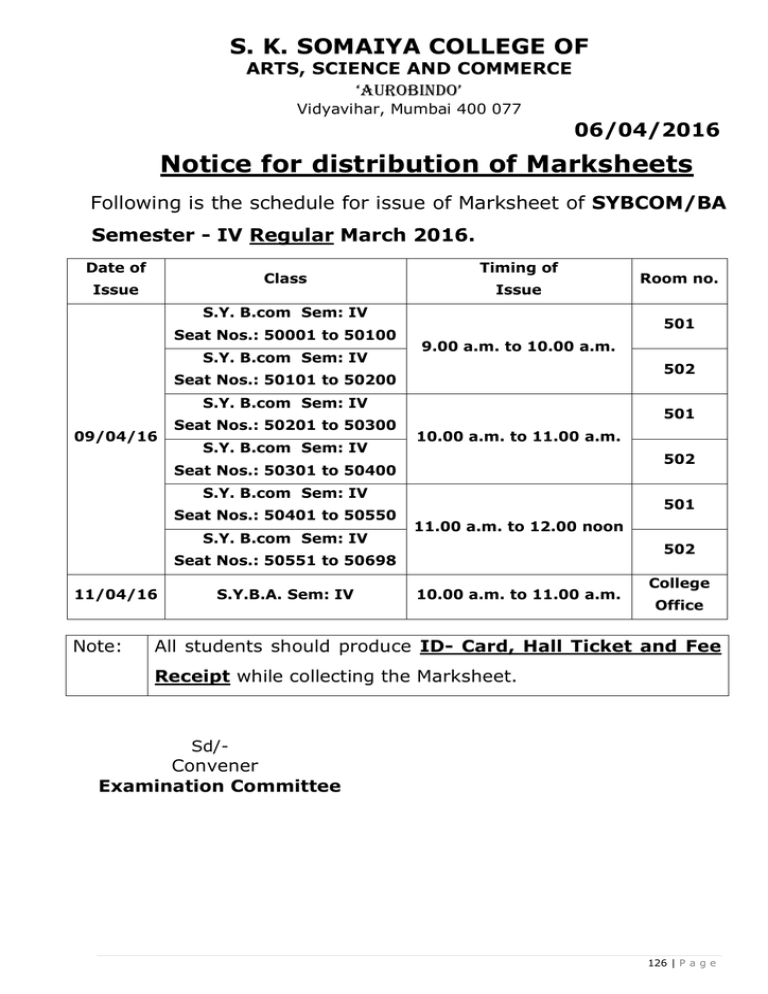 S. K. SOMAIYA COLLEGE OF
ARTS, SCIENCE AND COMMERCE
'AUROBINDO'
Vidyavihar, Mumbai 400 077

06/04/2016

Notice for distribution of Marksheets

Following is the schedule for issue of Marksheet of SYBCOM/BA Semester - IV Regular March 2016.

| Date of Issue | Class | Timing of Issue | Room no. |
|---|---|---|---|
| 09/04/16 | S.Y. B.com Sem: IV Seat Nos.: 50001 to 50100 | 9.00 a.m. to 10.00 a.m. | 501 |
| | S.Y. B.com Sem: IV Seat Nos.: 50101 to 50200 | | 502 |
| | S.Y. B.com Sem: IV Seat Nos.: 50201 to 50300 | 10.00 a.m. to 11.00 a.m. | 501 |
| | S.Y. B.com Sem: IV Seat Nos.: 50301 to 50400 | | 502 |
| | S.Y. B.com Sem: IV Seat Nos.: 50401 to 50550 | 11.00 a.m. to 12.00 noon | 501 |
| | S.Y. B.com Sem: IV Seat Nos.: 50551 to 50698 | | 502 |
| 11/04/16 | S.Y.B.A. Sem: IV | 10.00 a.m. to 11.00 a.m. | College Office |

| Note: | All students should produce ID- Card, Hall Ticket and Fee Receipt while collecting the Marksheet. |
|---|---|

Sd/-
Convener
Examination Committee

126 | P a g e